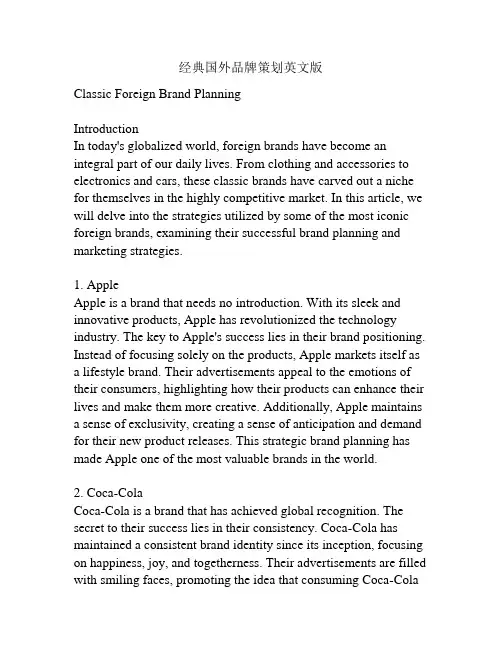 经典国外品牌策划英文版

Classic Foreign Brand Planning

Introduction
In today's globalized world, foreign brands have become an integral part of our daily lives. From clothing and accessories to electronics and cars, these classic brands have carved out a niche for themselves in the highly competitive market. In this article, we will delve into the strategies utilized by some of the most iconic foreign brands, examining their successful brand planning and marketing strategies.

1. Apple
Apple is a brand that needs no introduction. With its sleek and innovative products, Apple has revolutionized the technology industry. The key to Apple's success lies in their brand positioning. Instead of focusing solely on the products, Apple markets itself as a lifestyle brand. Their advertisements appeal to the emotions of their consumers, highlighting how their products can enhance their lives and make them more creative. Additionally, Apple maintains a sense of exclusivity, creating a sense of anticipation and demand for their new product releases. This strategic brand planning has made Apple one of the most valuable brands in the world.

2. Coca-Cola
Coca-Cola is a brand that has achieved global recognition. The secret to their success lies in their consistency. Coca-Cola has maintained a consistent brand identity since its inception, focusing on happiness, joy, and togetherness. Their advertisements are filled with smiling faces, promoting the idea that consuming Coca-Cola